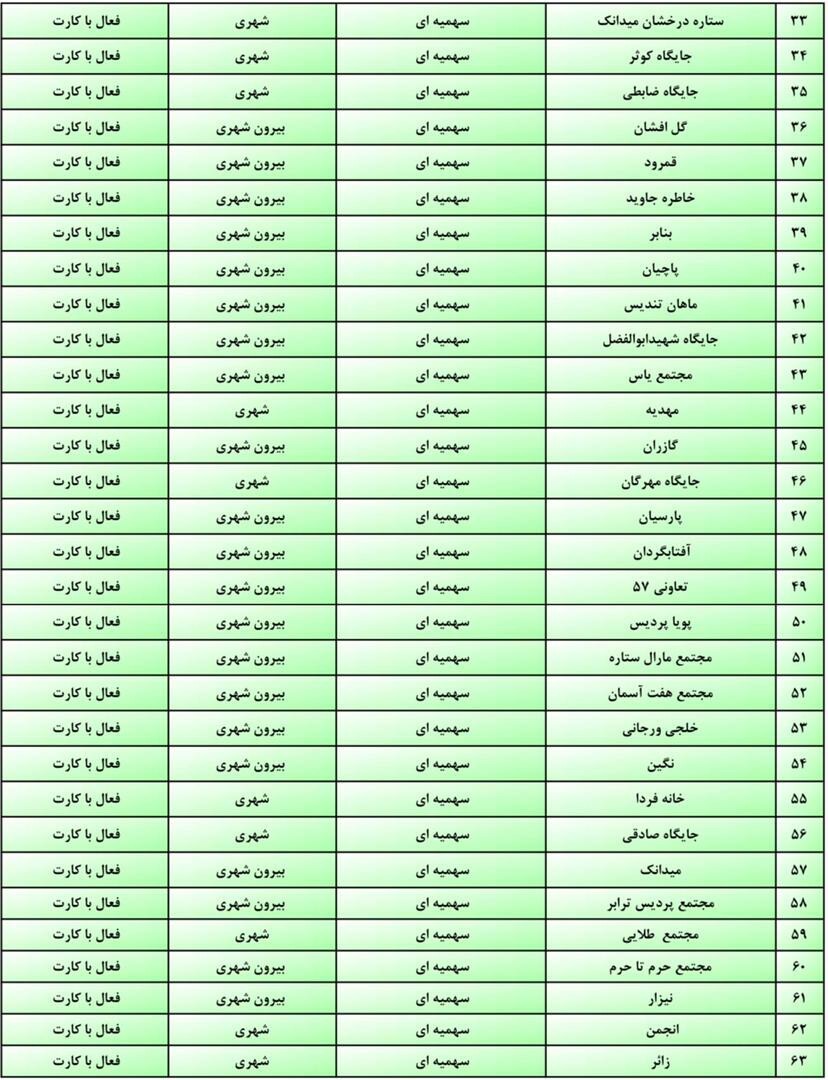 | ۳۳ | ستاره درخشان میدانک | سهمیه ای | شهری | فعال با کارت |
|---|---|---|---|---|
| ۳۴ | جایگاه کوثر | سهمیه ای | شهری | فعال با کارت |
| ۳۵ | جایگاه ضابطی | سهمیه ای | شهری | فعال با کارت |
| ۳۶ | گل افشان | سهمیه ای | بیرون شهری | فعال با کارت |
| ۳۷ | قمرود | سهمیه ای | بیرون شهری | فعال با کارت |
| ۳۸ | خاطره جاوید | سهمیه ای | بیرون شهری | فعال با کارت |
| ۳۹ | بنابر | سهمیه ای | بیرون شهری | فعال با کارت |
| ۴۰ | پاچیان | سهمیه ای | بیرون شهری | فعال با کارت |
| ۴۱ | ماهان تندیس | سهمیه ای | بیرون شهری | فعال با کارت |
| ۴۲ | جایگاه شهیدابوالفضل | سهمیه ای | بیرون شهری | فعال با کارت |
| ۴۳ | مجتمع یاس | سهمیه ای | بیرون شهری | فعال با کارت |
| ۴۴ | مهدیه | سهمیه ای | شهری | فعال با کارت |
| ۴۵ | گازران | سهمیه ای | بیرون شهری | فعال با کارت |
| ۴۶ | جایگاه مهرگان | سهمیه ای | شهری | فعال با کارت |
| ۴۷ | پارسیان | سهمیه ای | بیرون شهری | فعال با کارت |
| ۴۸ | آفتابگردان | سهمیه ای | بیرون شهری | فعال با کارت |
| ۴۹ | تعاونی ۵۷ | سهمیه ای | بیرون شهری | فعال با کارت |
| ۵۰ | پویا پردیس | سهمیه ای | بیرون شهری | فعال با کارت |
| ۵۱ | مجتمع مارال ستاره | سهمیه ای | بیرون شهری | فعال با کارت |
| ۵۲ | مجتمع هفت آسمان | سهمیه ای | بیرون شهری | فعال با کارت |
| ۵۳ | خلجی ورجانی | سهمیه ای | بیرون شهری | فعال با کارت |
| ۵۴ | نگین | سهمیه ای | بیرون شهری | فعال با کارت |
| ۵۵ | خانه فردا | سهمیه ای | شهری | فعال با کارت |
| ۵۶ | جایگاه صادقی | سهمیه ای | شهری | فعال با کارت |
| ۵۷ | میدانک | سهمیه ای | بیرون شهری | فعال با کارت |
| ۵۸ | مجتمع پردیس ترابر | سهمیه ای | بیرون شهری | فعال با کارت |
| ۵۹ | مجتمع طلایی | سهمیه ای | شهری | فعال با کارت |
| ۶۰ | مجتمع حرم تا حرم | سهمیه ای | بیرون شهری | فعال با کارت |
| ۶۱ | نیزار | سهمیه ای | بیرون شهری | فعال با کارت |
| ۶۲ | انجمن | سهمیه ای | شهری | فعال با کارت |
| ۶۳ | زائر | سهمیه ای | شهری | فعال با کارت |